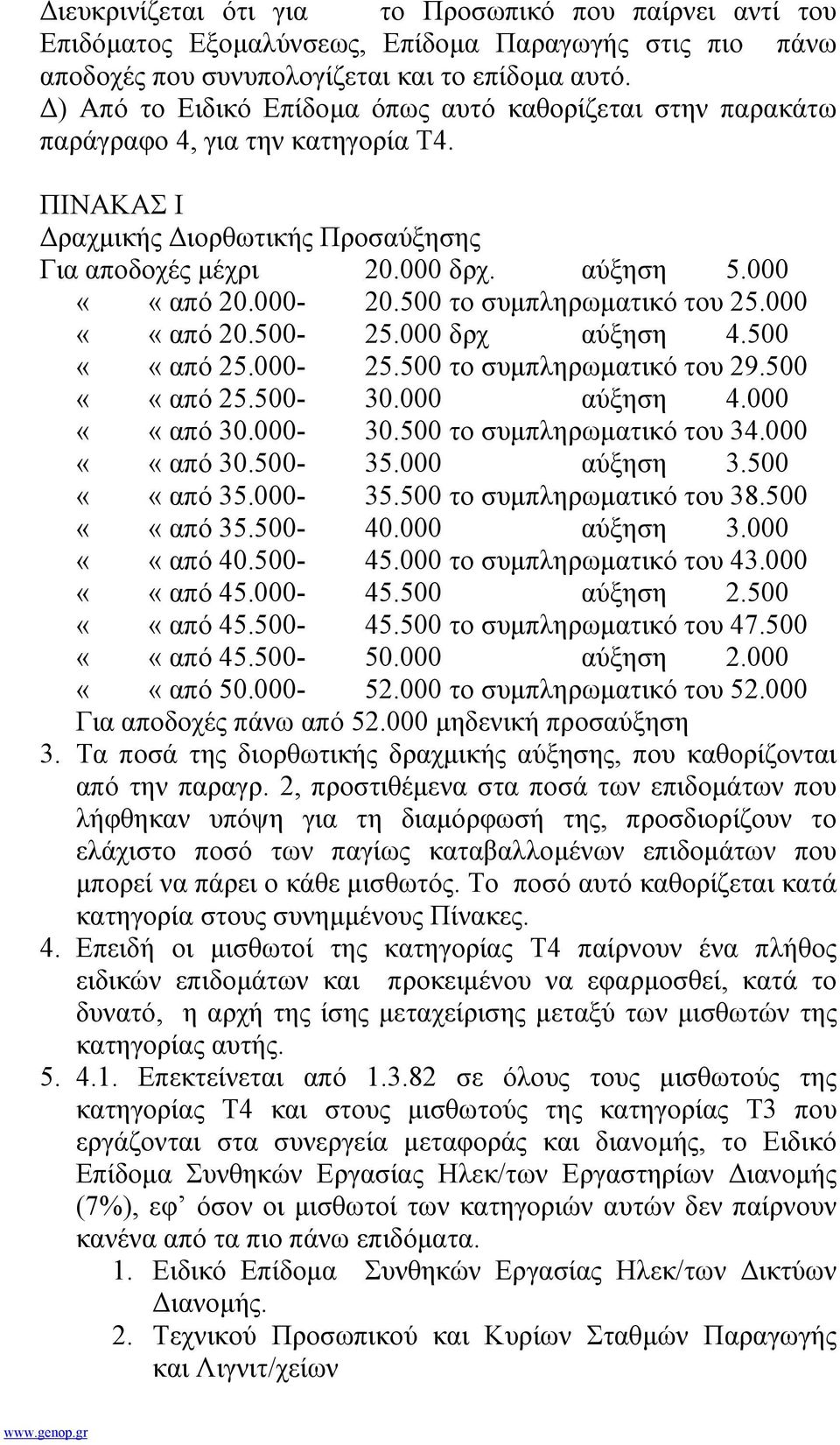 Διευκρινίζεται ότι για το Προσωπικό που παίρνει αντί του Επιδόματος Εξομαλύνσεως, Επίδομα Παραγωγής στις πιο πάνω αποδοχές που συνυπολογίζεται και το επίδομα αυτό.
Δ) Από το Ειδικό Επίδομα όπως αυτό καθορίζεται στην παρακάτω παράγραφο 4, για την κατηγορία Τ4.

ΠΙΝΑΚΑΣ Ι
Δραχμικής Διορθωτικής Προσαύξησης
Για αποδοχές μέχρι 20.000 δρχ. αύξηση 5.000
« « από 20.000- 20.500 το συμπληρωματικό του 25.000
« « από 20.500- 25.000 δρχ αύξηση 4.500
« « από 25.000- 25.500 το συμπληρωματικό του 29.500
« « από 25.500- 30.000 αύξηση 4.000
« « από 30.000- 30.500 το συμπληρωματικό του 34.000
« « από 30.500- 35.000 αύξηση 3.500
« « από 35.000- 35.500 το συμπληρωματικό του 38.500
« « από 35.500- 40.000 αύξηση 3.000
« « από 40.500- 45.000 το συμπληρωματικό του 43.000
« « από 45.000- 45.500 αύξηση 2.500
« « από 45.500- 45.500 το συμπληρωματικό του 47.500
« « από 45.500- 50.000 αύξηση 2.000
« « από 50.000- 52.000 το συμπληρωματικό του 52.000
Για αποδοχές πάνω από 52.000 μηδενική προσαύξηση
3. Τα ποσά της διορθωτικής δραχμικής αύξησης, που καθορίζονται από την παραγρ. 2, προστιθέμενα στα ποσά των επιδομάτων που λήφθηκαν υπόψη για τη διαμόρφωσή της, προσδιορίζουν το ελάχιστο ποσό των παγίως καταβαλλομένων επιδομάτων που μπορεί να πάρει ο κάθε μισθωτός. Το ποσό αυτό καθορίζεται κατά κατηγορία στους συνημμένους Πίνακες.
4. Επειδή οι μισθωτοί της κατηγορίας Τ4 παίρνουν ένα πλήθος ειδικών επιδομάτων και προκειμένου να εφαρμοσθεί, κατά το δυνατό, η αρχή της ίσης μεταχείρισης μεταξύ των μισθωτών της κατηγορίας αυτής.
5. 4.1. Επεκτείνεται από 1.3.82 σε όλους τους μισθωτούς της κατηγορίας Τ4 και στους μισθωτούς της κατηγορίας Τ3 που εργάζονται στα συνεργεία μεταφοράς και διανομής, το Ειδικό Επίδομα Συνθηκών Εργασίας Ηλεκ/των Εργαστηρίων Διανομής (7%), εφ’ όσον οι μισθωτοί των κατηγοριών αυτών δεν παίρνουν κανένα από τα πιο πάνω επιδόματα.
1. Ειδικό Επίδομα Συνθηκών Εργασίας Ηλεκ/των Δικτύων Διανομής.
2. Τεχνικού Προσωπικού και Κυρίων Σταθμών Παραγωγής και Λιγνιτ/χείων

www.genop.gr